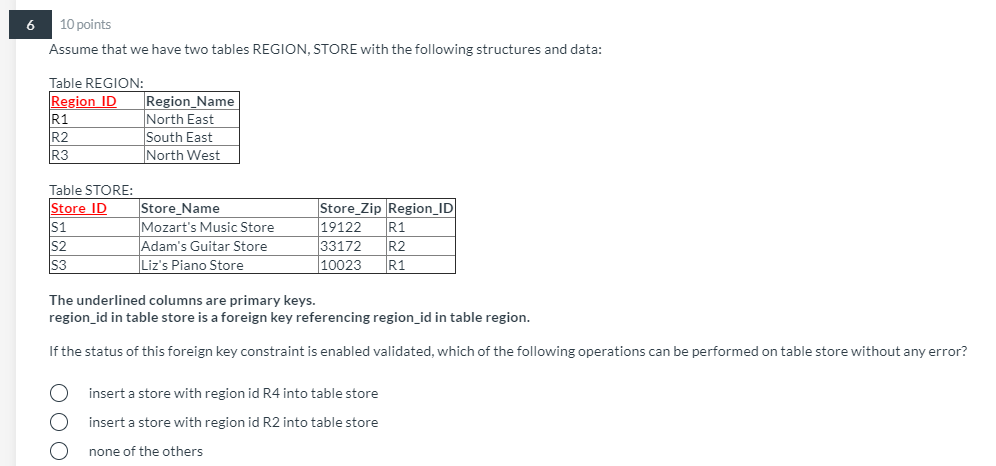 6

10 points

Assume that we have two tables REGION, STORE with the following structures and data:

Table REGION:

| Region_ID | Region_Name |
|---|---|
| R1 | North East |
| R2 | South East |
| R3 | North West |

Table STORE:

| Store_ID | Store_Name | Store_Zip | Region_ID |
|---|---|---|---|
| S1 | Mozart's Music Store | 19122 | R1 |
| S2 | Adam's Guitar Store | 33172 | R2 |
| S3 | Liz's Piano Store | 10023 | R1 |

The underlined columns are primary keys.
region_id in table store is a foreign key referencing region_id in table region.

If the status of this foreign key constraint is enabled validated, which of the following operations can be performed on table store without any error?

insert a store with region id R4 into table store

insert a store with region id R2 into table store

none of the others